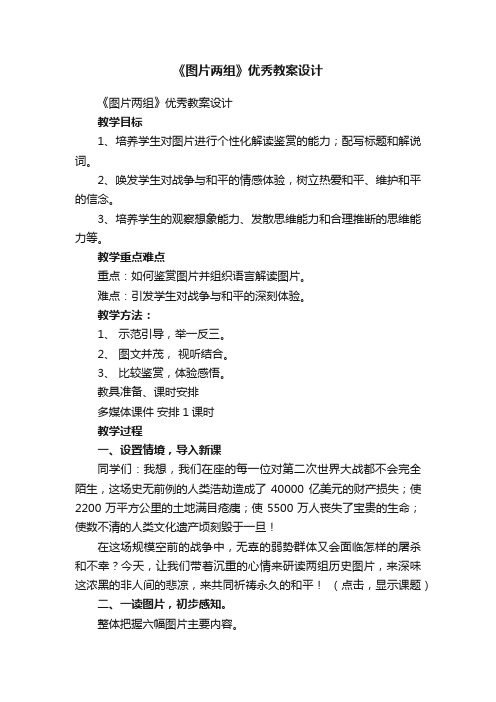 《图片两组》优秀教案设计

《图片两组》优秀教案设计

教学目标

1、培养学生对图片进行个性化解读鉴赏的能力；配写标题和解说词。

2、唤发学生对战争与和平的情感体验，树立热爱和平、维护和平的信念。

3、培养学生的观察想象能力、发散思维能力和合理推断的思维能力等。

教学重点难点

重点：如何鉴赏图片并组织语言解读图片。

难点：引发学生对战争与和平的深刻体验。

教学方法：

1、 示范引导，举一反三。

2、 图文并茂， 视听结合。

3、 比较鉴赏，体验感悟。

教具准备、课时安排

多媒体课件 安排 1 课时

教学过程

一、设置情境，导入新课

同学们：我想，我们在座的每一位对第二次世界大战都不会完全陌生，这场史无前例的人类浩劫造成了 40000 亿美元的财产损失；使 2200 万平方公里的土地满目疮痍；使 5500 万人丧失了宝贵的生命；使数不清的人类文化遗产顷刻毁于一旦！

在这场规模空前的战争中，无辜的弱势群体又会面临怎样的屠杀和不幸？今天，让我们带着沉重的心情来研读两组历史图片，来深味这浓黑的非人间的悲凉，来共同祈祷永久的和平！ （点击，显示课题）

二、一读图片，初步感知。

整体把握六幅图片主要内容。